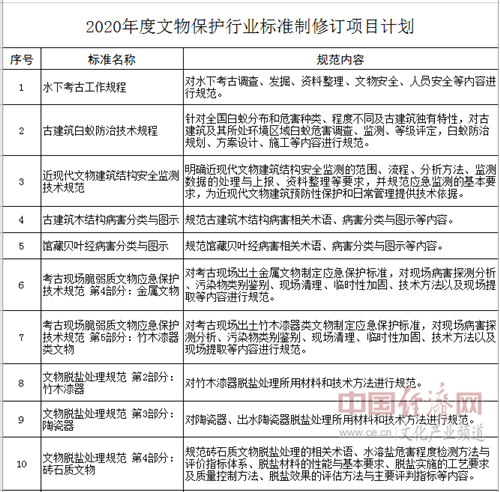 2020年度文物保护行业标准制修订项目计划

| 序号 | 标准名称 | 规范内容 |
|---|---|---|
| 1 | 水下考古工作规程 | 对水下考古调查、发掘、资料整理、文物安全、人员安全等内容进行规范。 |
| 2 | 古建筑白蚁防治技术规程 | 针对全国白蚁分布和危害种类、程度不同及古建筑独有特性，对古建筑及其所处环境区域白蚁危害调查、监测、等级评定，白蚁防治规划、方案设计、施工等内容进行规范。 |
| 3 | 近现代文物建筑结构安全监测技术规范 | 明确近现代文物建筑结构安全监测的范围、流程、分析方法、监测数据的处理与上报、资料整理等要求，并规范应急监测的基本要求，为近现代文物建筑预防性保护和日常管理提供技术依据。 |
| 4 | 古建筑木结构病害分类与图示 | 规范古建筑木结构病害相关术语、病害分类与图示等内容。 |
| 5 | 馆藏贝叶经病害分类与图示 | 规范馆藏贝叶经病害相关术语、病害分类与图示等内容。 |
| 6 | 考古现场脆弱质文物应急保护技术规范 第4部分：金属文物 | 对考古现场出土金属文物制定应急保护标准，对现场病害探测分析、污染物类别鉴别、现场清理、临时性加固、技术方法以及现场提取等内容进行规范。 |
| 7 | 考古现场脆弱质文物应急保护技术规范 第5部分：竹木漆器类文物 | 对考古现场出土竹木漆器类文物制定应急保护标准，对现场病害探测分析、污染物类别鉴别、现场清理、临时性加固、技术方法以及现场提取等内容进行规范。 |
| 8 | 文物脱盐处理规范 第2部分：竹木漆器 | 对竹木漆器脱盐处理所用材料和技术方法进行规范。 |
| 9 | 文物脱盐处理规范 第3部分：陶瓷器 | 对陶瓷器、出水陶瓷器脱盐处理所用材料和技术方法进行规范。 |
| 10 | 文物脱盐处理规范 第4部分：砖石质文物 | 规范砖石质文物脱盐处理的相关术语、水溶盐危害程度检测方法与评价指标体系、脱盐材料的性能与基本要求、脱盐实施的工艺要求及质量控制方法、脱盐效果的评估方法与主要评判指标等内容。 |

中国经济网
www.ce.cn 文化产业频道